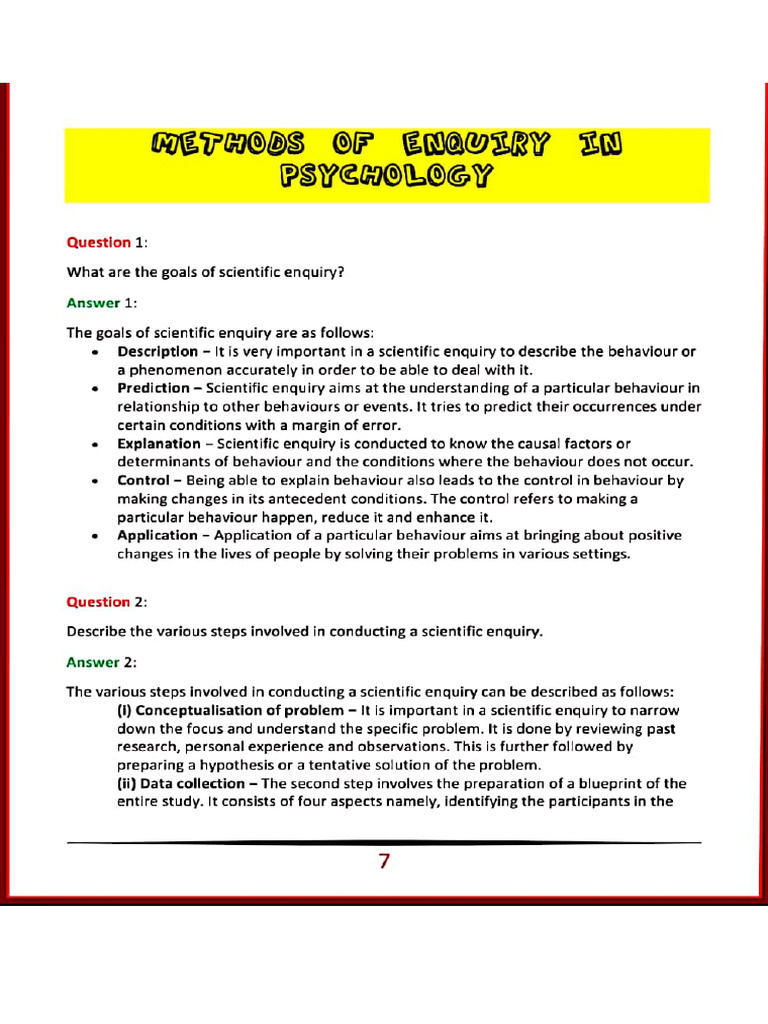 METHODS OF ENQUIRY IN PSYCHOLOGY

Question 1:

What are the goals of scientific enquiry?

Answer 1:

The goals of scientific enquiry are as follows:

• Description – It is very important in a scientific enquiry to describe the behaviour or a phenomenon accurately in order to be able to deal with it.
• Prediction – Scientific enquiry aims at the understanding of a particular behaviour in relationship to other behaviours or events. It tries to predict their occurrences under certain conditions with a margin of error.
• Explanation – Scientific enquiry is conducted to know the causal factors or determinants of behaviour and the conditions where the behaviour does not occur.
• Control – Being able to explain behaviour also leads to the control in behaviour by making changes in its antecedent conditions. The control refers to making a particular behaviour happen, reduce it and enhance it.
• Application – Application of a particular behaviour aims at bringing about positive changes in the lives of people by solving their problems in various settings.

Question 2:

Describe the various steps involved in conducting a scientific enquiry.

Answer 2:

The various steps involved in conducting a scientific enquiry can be described as follows:

(i) Conceptualisation of problem – It is important in a scientific enquiry to narrow down the focus and understand the specific problem. It is done by reviewing past research, personal experience and observations. This is further followed by preparing a hypothesis or a tentative solution of the problem.

(ii) Data collection – The second step involves the preparation of a blueprint of the entire study. It consists of four aspects namely, identifying the participants in the

7